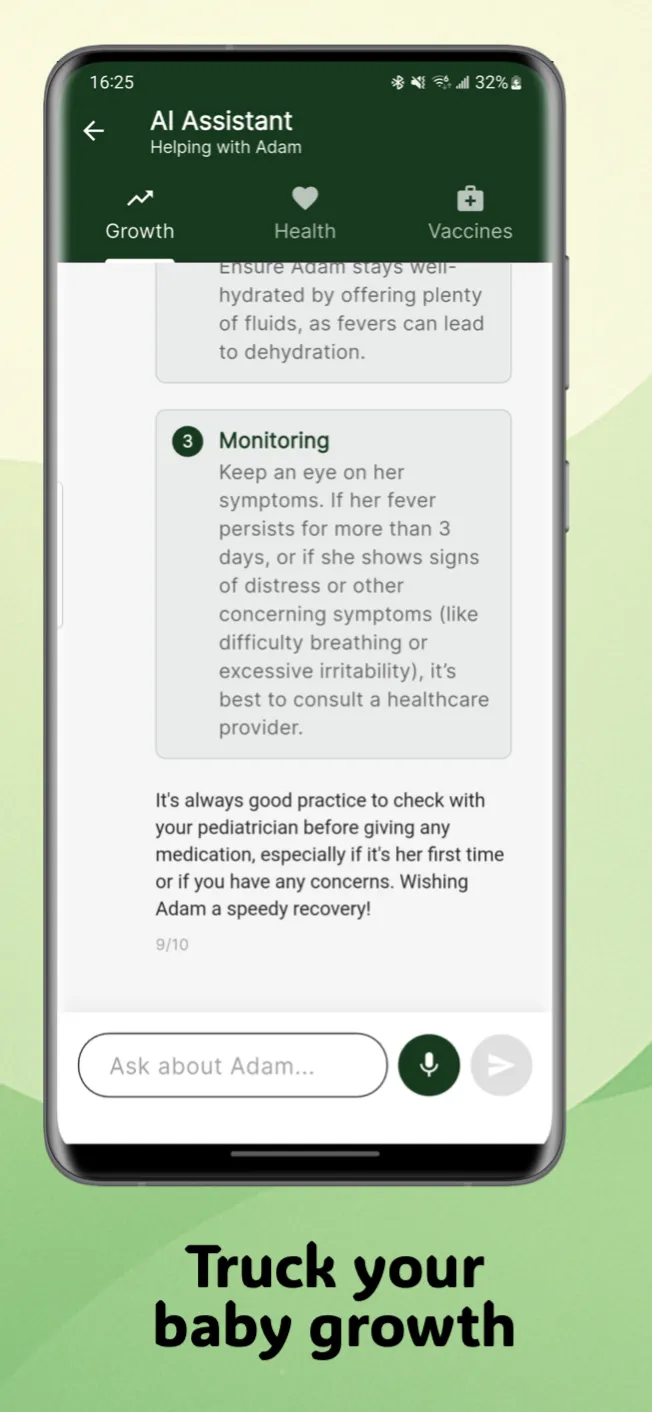 16:25

32%

AI Assistant
Helping with Adam

Growth
Health
Vaccines

Ensure Adam stays well-hydrated by offering plenty of fluids, as fevers can lead to dehydration.

3 Monitoring
Keep an eye on her symptoms. If her fever persists for more than 3 days, or if she shows signs of distress or other concerning symptoms (like difficulty breathing or excessive irritability), it's best to consult a healthcare provider.

It's always good practice to check with your pediatrician before giving any medication, especially if it's her first time or if you have any concerns. Wishing Adam a speedy recovery!

9/10

Ask about Adam...

Truck your baby growth